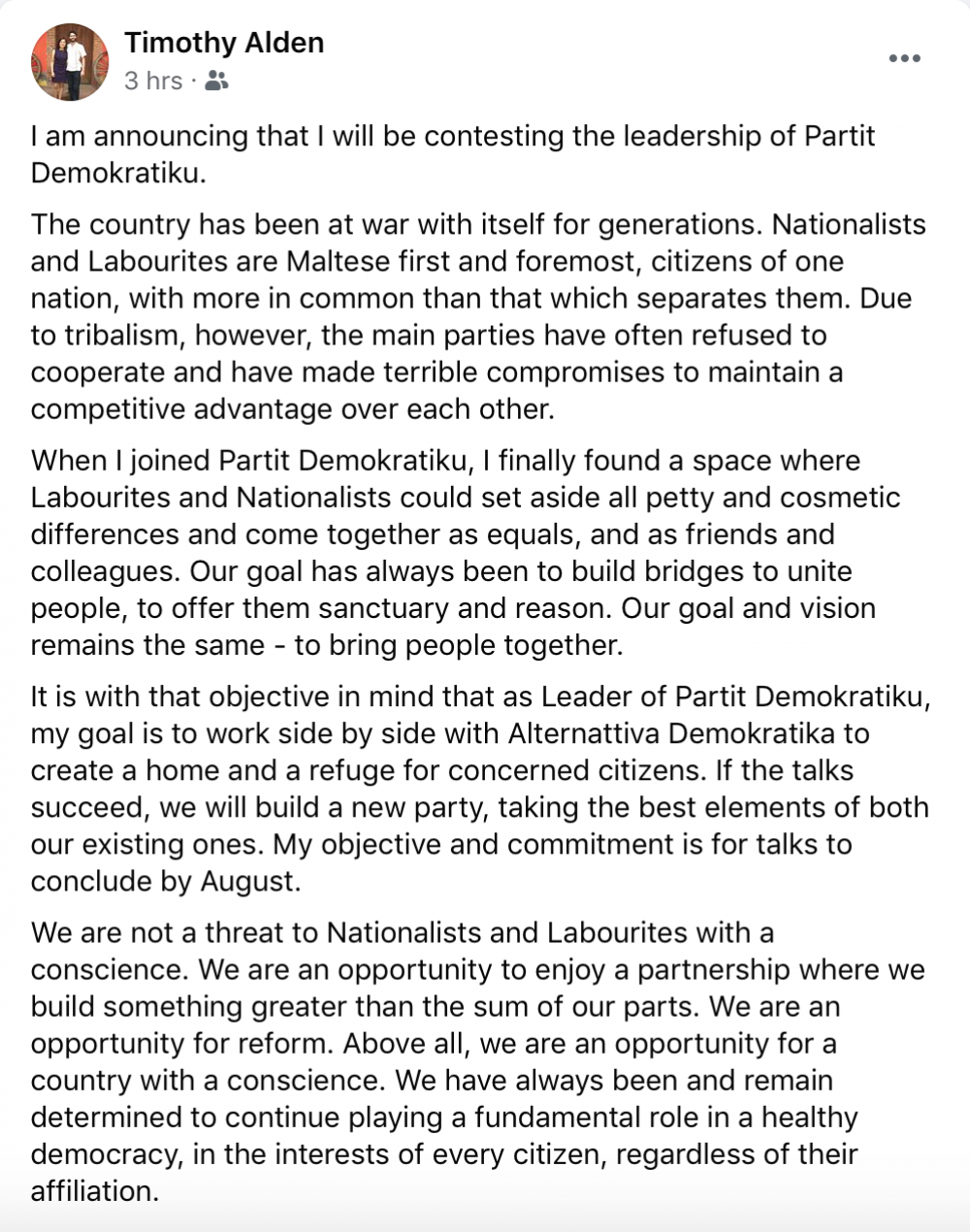 Timothy Alden
3 hrs ·

I am announcing that I will be contesting the leadership of Partit Demokratiku.

The country has been at war with itself for generations. Nationalists and Labourites are Maltese first and foremost, citizens of one nation, with more in common than that which separates them. Due to tribalism, however, the main parties have often refused to cooperate and have made terrible compromises to maintain a competitive advantage over each other.

When I joined Partit Demokratiku, I finally found a space where Labourites and Nationalists could set aside all petty and cosmetic differences and come together as equals, and as friends and colleagues. Our goal has always been to build bridges to unite people, to offer them sanctuary and reason. Our goal and vision remains the same - to bring people together.

It is with that objective in mind that as Leader of Partit Demokratiku, my goal is to work side by side with Alternattiva Demokratika to create a home and a refuge for concerned citizens. If the talks succeed, we will build a new party, taking the best elements of both our existing ones. My objective and commitment is for talks to conclude by August.

We are not a threat to Nationalists and Labourites with a conscience. We are an opportunity to enjoy a partnership where we build something greater than the sum of our parts. We are an opportunity for reform. Above all, we are an opportunity for a country with a conscience. We have always been and remain determined to continue playing a fundamental role in a healthy democracy, in the interests of every citizen, regardless of their affiliation.